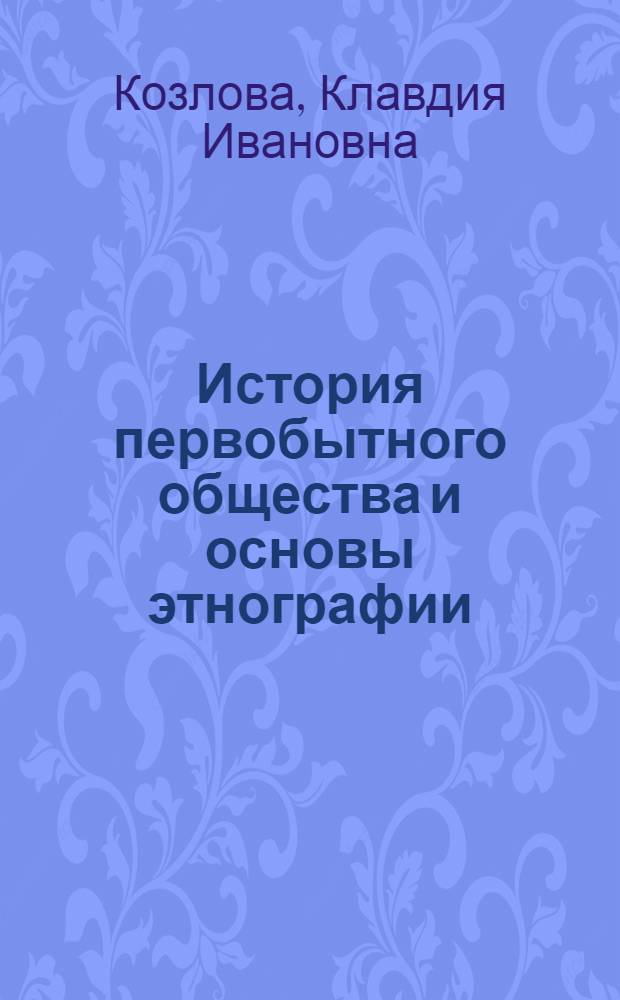 Козлова, Клавдия Ивановна

История первобытного общества и основы этнографии